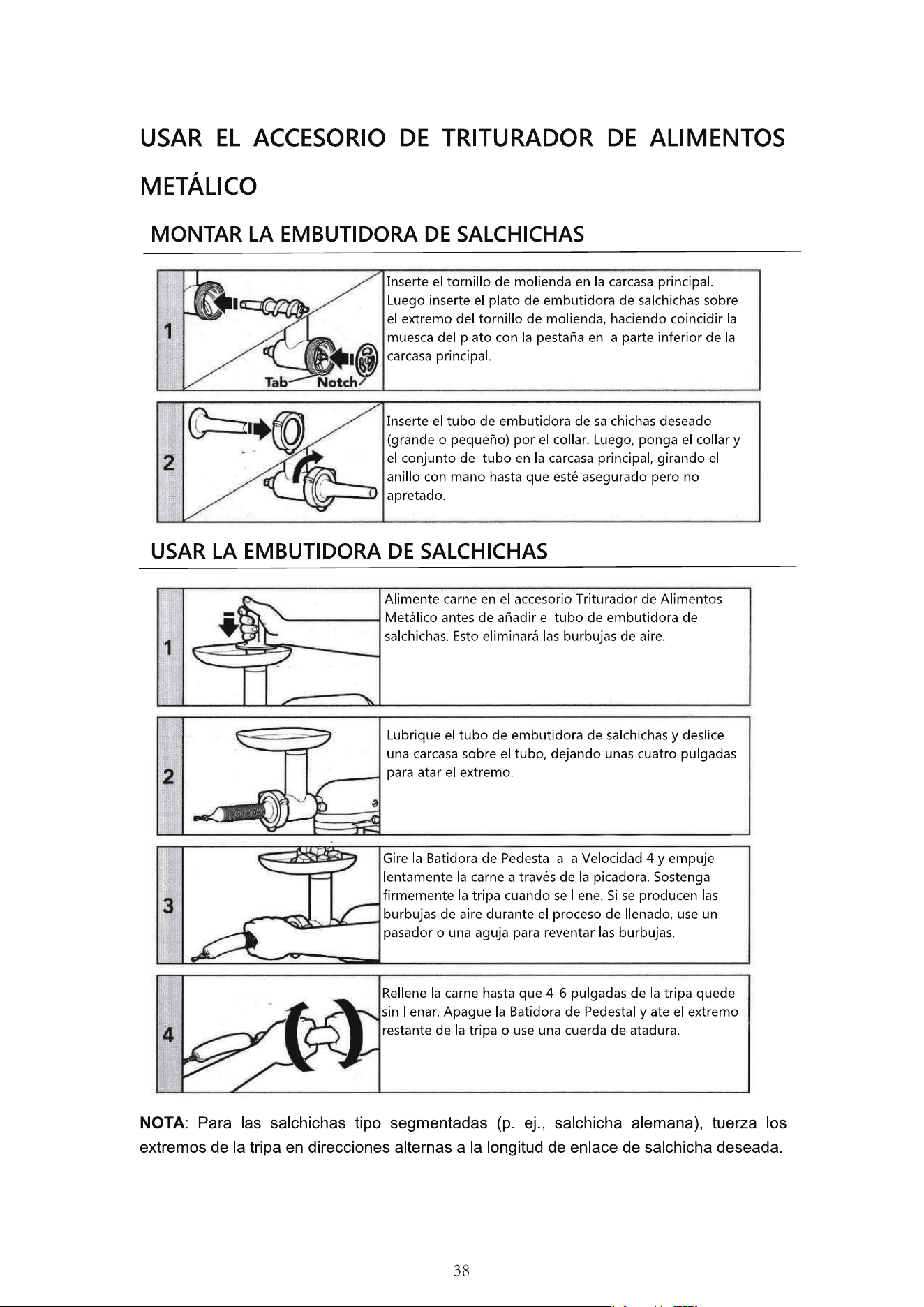 USAR EL ACCESORIO DE TRITURADOR DE ALIMENTOS METÁLICO

MONTAR LA EMBUTIDORA DE SALCHICHAS

1

Tab Notch

Inserte el tornillo de molienda en la carcasa principal. Luego inserte el plato de embutidora de salchichas sobre el extremo del tornillo de molienda, haciendo coincidir la muesca del plato con la pestaña en la parte inferior de la carcasa principal.

2

Inserte el tubo de embutidora de salchichas deseado (grande o pequeño) por el collar. Luego, ponga el collar y el conjunto del tubo en la carcasa principal, girando el anillo con mano hasta que esté asegurado pero no apretado.

USAR LA EMBUTIDORA DE SALCHICHAS

1

Alimente carne en el accesorio Triturador de Alimentos Metálico antes de añadir el tubo de embutidora de salchichas. Esto eliminará las burbujas de aire.

2

Lubrique el tubo de embutidora de salchichas y deslice una carcasa sobre el tubo, dejando unas cuatro pulgadas para atar el extremo.

3

Gire la Batidora de Pedestal a la Velocidad 4 y empuje lentamente la carne a través de la picadora. Sostenga firmemente la tripa cuando se llene. Si se producen las burbujas de aire durante el proceso de llenado, use un pasador o una aguja para reventar las burbujas.

4

Rellene la carne hasta que 4-6 pulgadas de la tripa quede sin llenar. Apague la Batidora de Pedestal y ate el extremo restante de la tripa o use una cuerda de atadura.

NOTA: Para las salchichas tipo segmentadas (p. ej., salchicha alemana), tuerza los extremos de la tripa en direcciones alternas a la longitud de enlace de salchicha deseada.

38